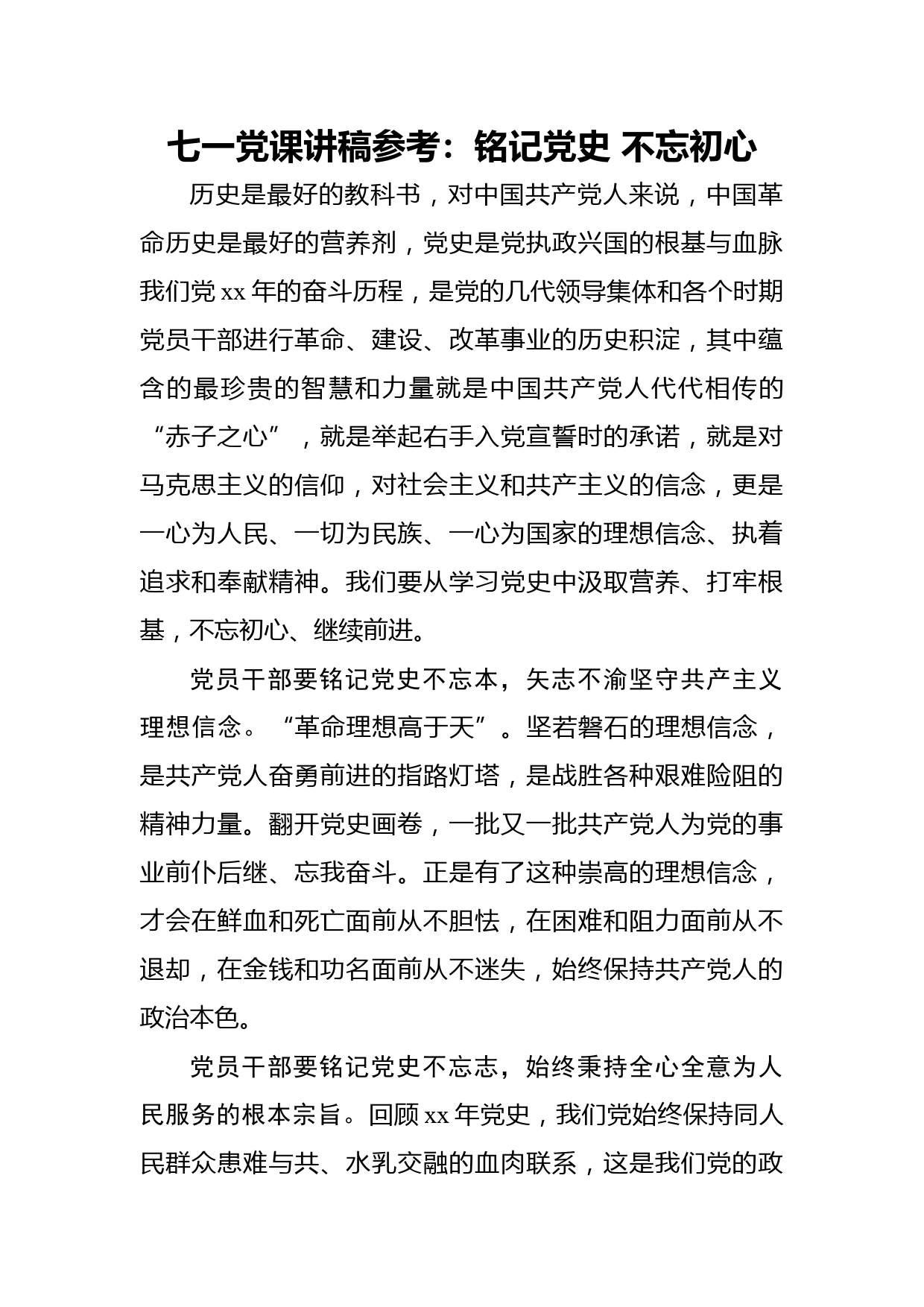 七一党课讲稿参考：铭记党史 不忘初心

历史是最好的教科书，对中国共产党人来说，中国革命历史是最好的营养剂，党史是党执政兴国的根基与血脉我们党 xx 年的奋斗历程，是党的几代领导集体和各个时期党员干部进行革命、建设、改革事业的历史积淀，其中蕴含的最珍贵的智慧和力量就是中国共产党人代代相传的“赤子之心”，就是举起右手入党宣誓时的承诺，就是对马克思主义的信仰，对社会主义和共产主义的信念，更是一心为人民、一切为民族、一心为国家的理想信念、执着追求和奉献精神。我们要从学习党史中汲取营养、打牢根基，不忘初心、继续前进。

党员干部要铭记党史不忘本，矢志不渝坚守共产主义理想信念。“革命理想高于天”。坚若磐石的理想信念，是共产党人奋勇前进的指路灯塔，是战胜各种艰难险阻的精神力量。翻开党史画卷，一批又一批共产党人为党的事业前仆后继、忘我奋斗。正是有了这种崇高的理想信念，才会在鲜血和死亡面前从不胆怯，在困难和阻力面前从不退却，在金钱和功名面前从不迷失，始终保持共产党人的政治本色。

党员干部要铭记党史不忘志，始终秉持全心全意为人民服务的根本宗旨。回顾 xx 年党史，我们党始终保持同人民群众患难与共、水乳交融的血肉联系，这是我们党的政